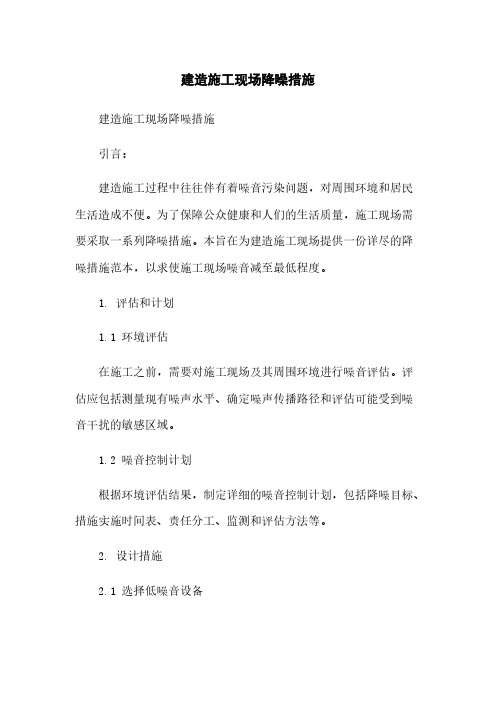 建造施工现场降噪措施

建造施工现场降噪措施

引言：

建造施工过程中往往伴有着噪音污染问题，对周围环境和居民生活造成不便。为了保障公众健康和人们的生活质量，施工现场需要采取一系列降噪措施。本旨在为建造施工现场提供一份详尽的降噪措施范本，以求使施工现场噪音减至最低程度。

1. 评估和计划

1.1 环境评估

在施工之前，需要对施工现场及其周围环境进行噪音评估。评估应包括测量现有噪声水平、确定噪声传播路径和评估可能受到噪音干扰的敏感区域。

1.2 噪音控制计划

根据环境评估结果，制定详细的噪音控制计划，包括降噪目标、措施实施时间表、责任分工、监测和评估方法等。

2. 设计措施

2.1 选择低噪音设备